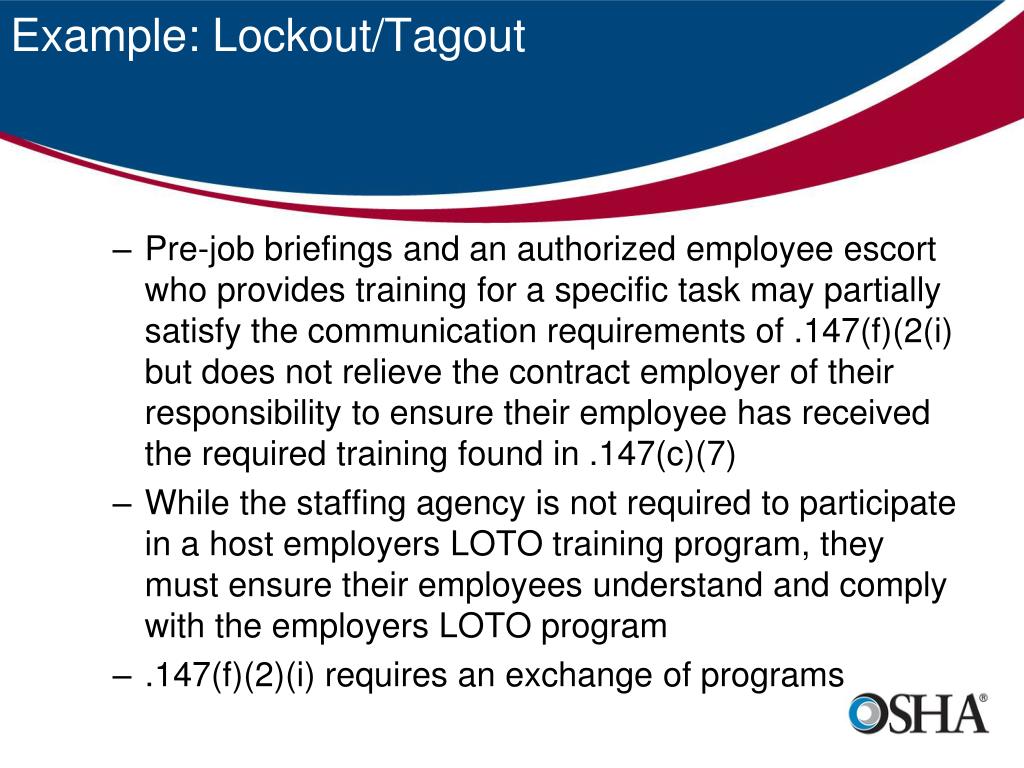 Example: Lockout/Tagout

– Pre-job briefings and an authorized employee escort who provides training for a specific task may partially satisfy the communication requirements of .147(f)(2(i) but does not relieve the contract employer of their responsibility to ensure their employee has received the required training found in .147(c)(7)

– While the staffing agency is not required to participate in a host employers LOTO training program, they must ensure their employees understand and comply with the employers LOTO program

– .147(f)(2)(i) requires an exchange of programs

OSHA®